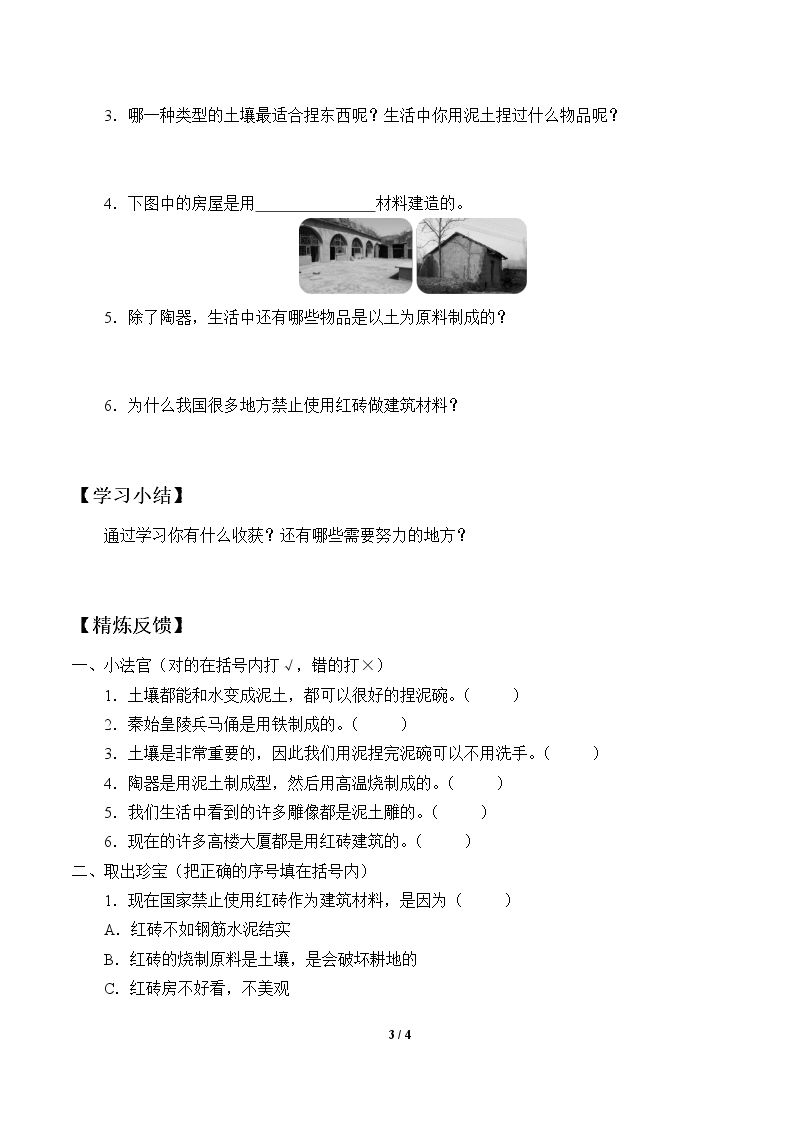 3.哪一种类型的土壤最适合捏东西呢？生活中你用泥土捏过什么物品呢？

4.下图中的房屋是用____材料建造的。

5.除了陶器，生活中还有哪些物品是以土为原料制成的？

6.为什么我国很多地方禁止使用红砖做建筑材料？

【学习小结】

通过学习你有什么收获？还有哪些需要努力的地方？

【精炼反馈】

一、小法官（对的在括号内打√，错的打×）

1.土壤都能和水变成泥土，都可以很好的捏泥碗。（ ）

2.秦始皇陵兵马俑是用铁制成的。（ ）

3.土壤是非常重要的，因此我们用泥捏完泥碗可以不用洗手。（ ）

4.陶器是用泥土制成型，然后用高温烧制成的。（ ）

5.我们生活中看到的许多雕像都是泥土雕的。（ ）

6.现在的许多高楼大厦都是用红砖建筑的。（ ）

二、取出珍宝（把正确的序号填在括号内）

1.现在国家禁止使用红砖作为建筑材料，是因为（ ）

A.红砖不如钢筋水泥结实

B.红砖的烧制原料是土壤，是会破坏耕地的

C.红砖房不好看，不美观

3 / 4